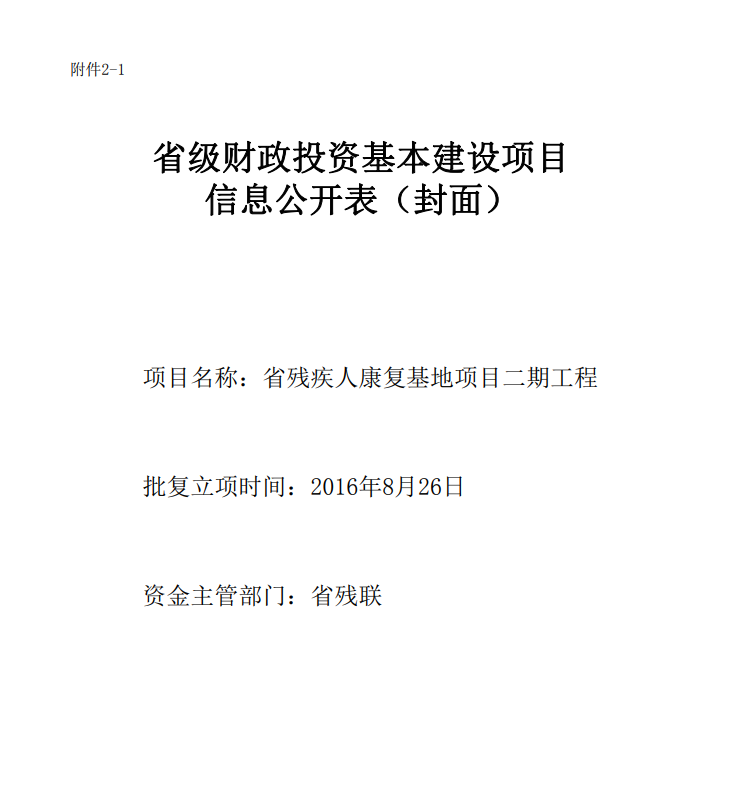 附件2-1

省级财政投资基本建设项目
信息公开表（封面）

项目名称：省残疾人康复基地项目二期工程

批复立项时间：2016年8月26日

资金主管部门：省残联